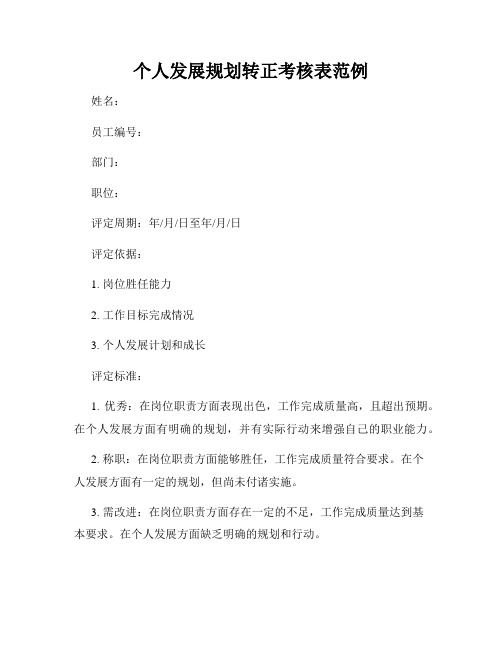 个人发展规划转正考核表范例

姓名：

员工编号：

部门：

职位：

评定周期：年/月/日至年/月/日

评定依据：

1. 岗位胜任能力

2. 工作目标完成情况

3. 个人发展计划和成长

评定标准：

1. 优秀：在岗位职责方面表现出色，工作完成质量高，且超出预期。在个人发展方面有明确的规划，并有实际行动来增强自己的职业能力。

2. 称职：在岗位职责方面能够胜任，工作完成质量符合要求。在个人发展方面有一定的规划，但尚未付诸实施。

3. 需改进：在岗位职责方面存在一定的不足，工作完成质量达到基本要求。在个人发展方面缺乏明确的规划和行动。